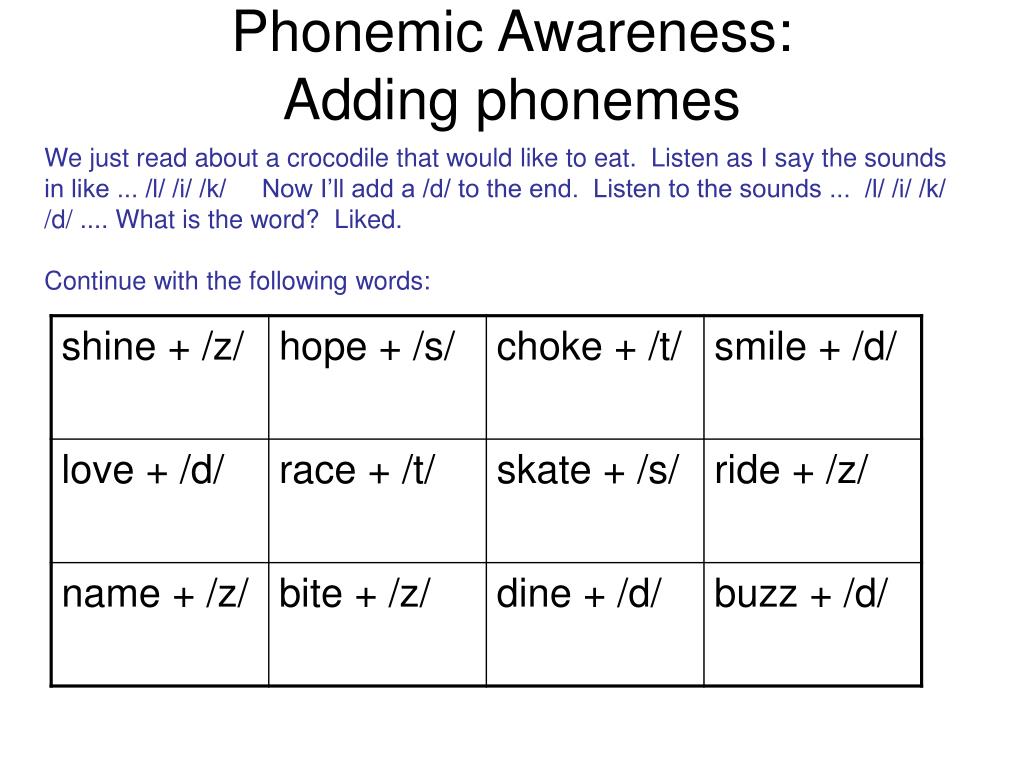 Phonemic Awareness:
Adding phonemes

We just read about a crocodile that would like to eat. Listen as I say the sounds in like ... /l/ /i/ /k/ Now I'll add a /d/ to the end. Listen to the sounds ... /l/ /i/ /k/ /d/ .... What is the word? Liked.

Continue with the following words:

| shine + /z/ | hope + /s/ | choke + /t/ | smile + /d/ |
|---|---|---|---|
| love + /d/ | race + /t/ | skate + /s/ | ride + /z/ |
| name + /z/ | bite + /z/ | dine + /d/ | buzz + /d/ |